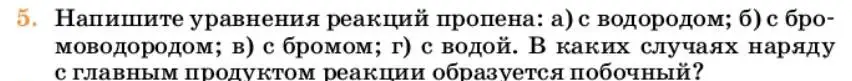 5. Напишите уравнения реакций пропена: а) с водородом; б) с бромоводородом; в) с бромом; г) с водой. В каких случаях наряду с главным продуктом реакции образуется побочный?